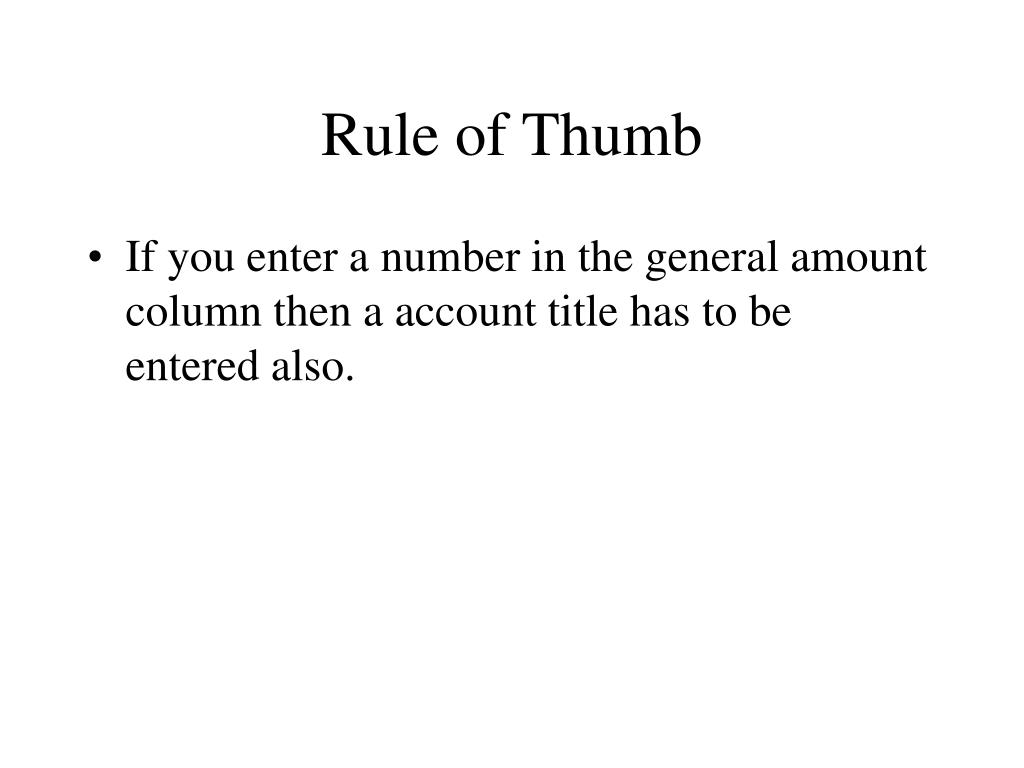 Rule of Thumb

• If you enter a number in the general amount column then a account title has to be entered also.